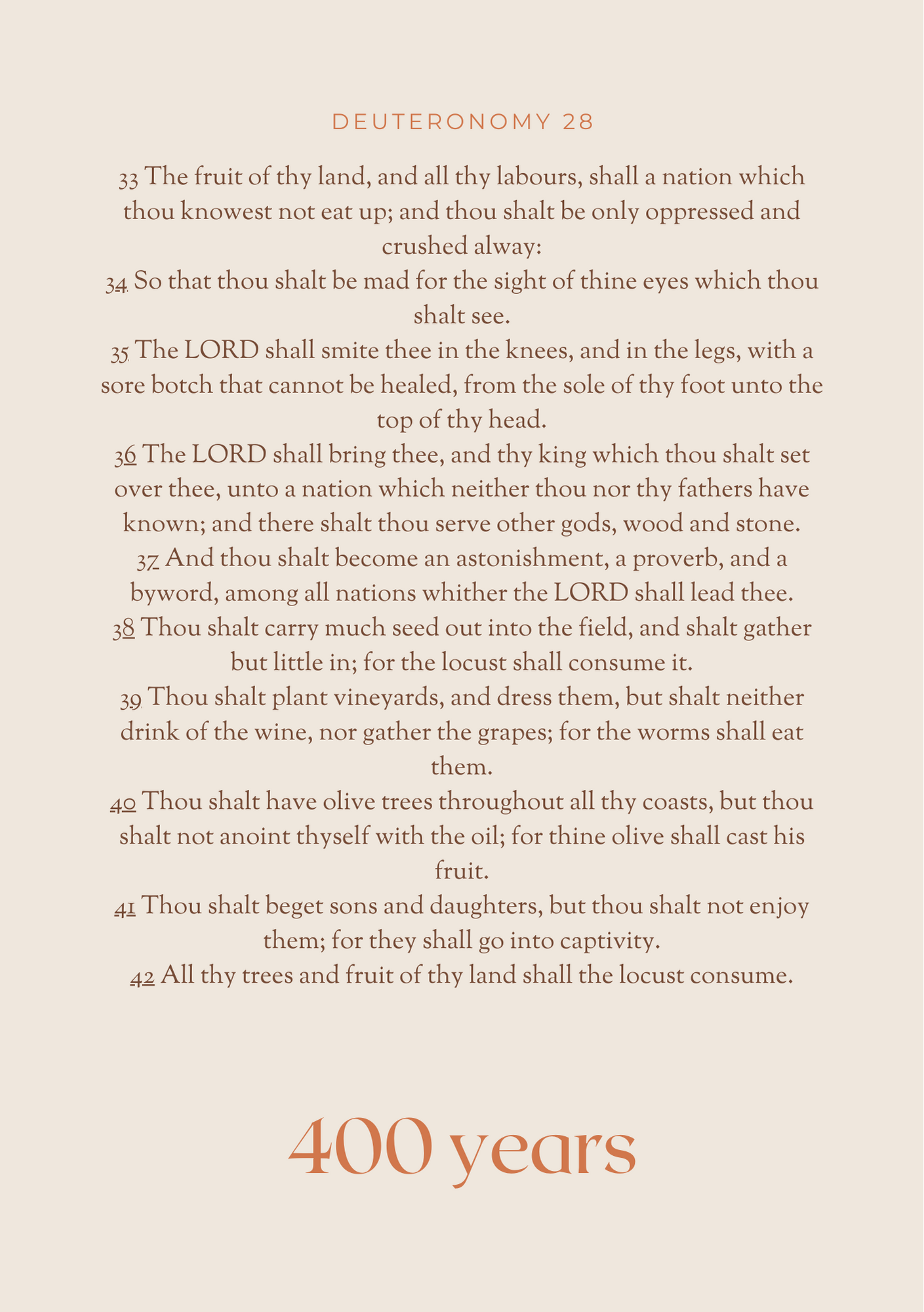 DEUTERONOMY 28

33 The fruit of thy land, and all thy labours, shall a nation which thou knowest not eat up; and thou shalt be only oppressed and crushed alway:
34 So that thou shalt be mad for the sight of thine eyes which thou shalt see.
35 The LORD shall smite thee in the knees, and in the legs, with a sore botch that cannot be healed, from the sole of thy foot unto the top of thy head.
36 The LORD shall bring thee, and thy king which thou shalt set over thee, unto a nation which neither thou nor thy fathers have known; and there shalt thou serve other gods, wood and stone.
37 And thou shalt become an astonishment, a proverb, and a byword, among all nations whither the LORD shall lead thee.
38 Thou shalt carry much seed out into the field, and shalt gather but little in; for the locust shall consume it.
39 Thou shalt plant vineyards, and dress them, but shalt neither drink of the wine, nor gather the grapes; for the worms shall eat them.
40 Thou shalt have olive trees throughout all thy coasts, but thou shalt not anoint thyself with the oil; for thine olive shall cast his fruit.
41 Thou shalt beget sons and daughters, but thou shalt not enjoy them; for they shall go into captivity.
42 All thy trees and fruit of thy land shall the locust consume.

400 years